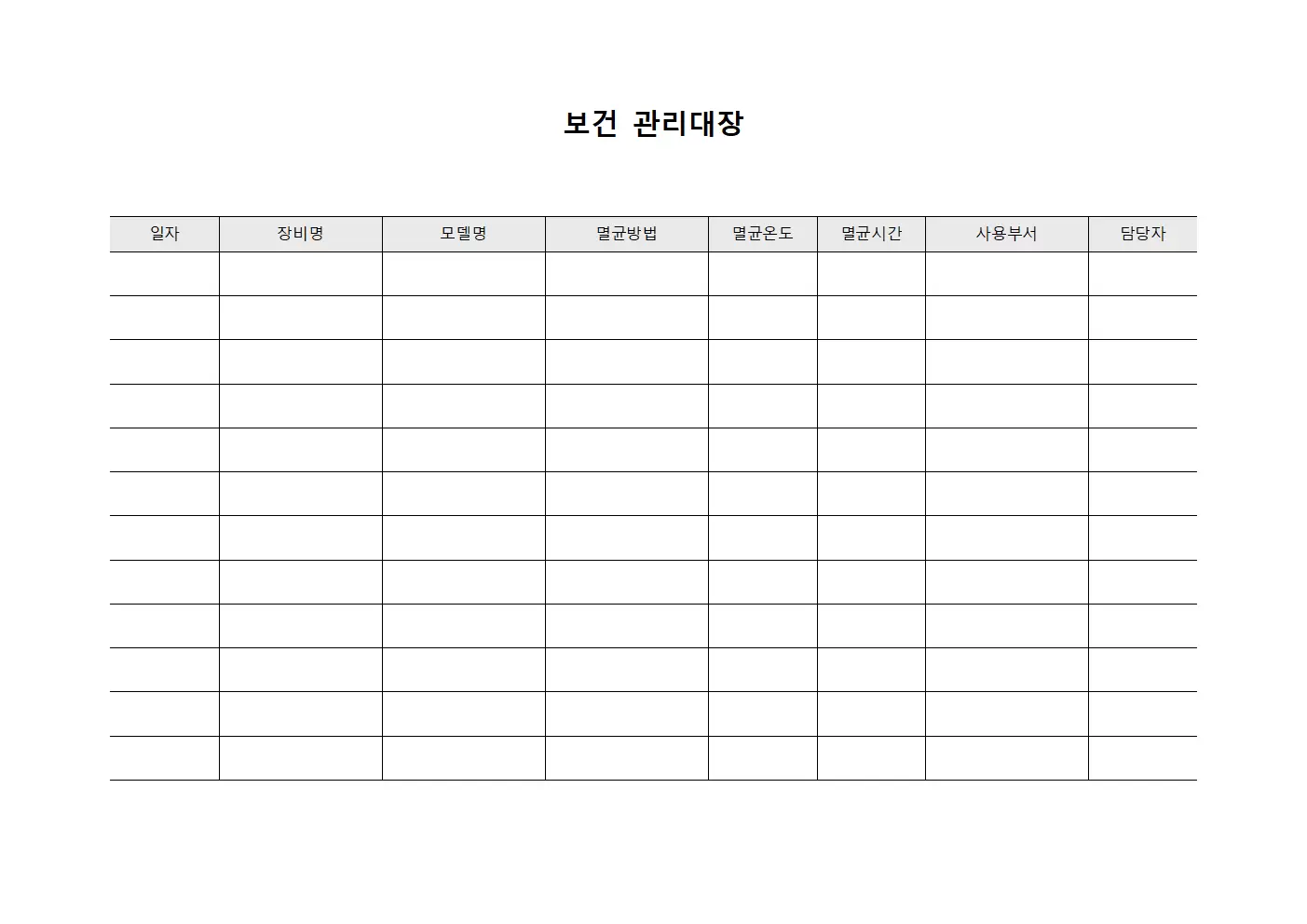 보건 관리대장

| 일자 | 장비명 | 모델명 | 멸균방법 | 멸균온도 | 멸균시간 | 사용부서 | 담당자 |
|---|---|---|---|---|---|---|---|
|  |  |  |  |  |  |  |  |
|  |  |  |  |  |  |  |  |
|  |  |  |  |  |  |  |  |
|  |  |  |  |  |  |  |  |
|  |  |  |  |  |  |  |  |
|  |  |  |  |  |  |  |  |
|  |  |  |  |  |  |  |  |
|  |  |  |  |  |  |  |  |
|  |  |  |  |  |  |  |  |
|  |  |  |  |  |  |  |  |
|  |  |  |  |  |  |  |  |
|  |  |  |  |  |  |  |  |